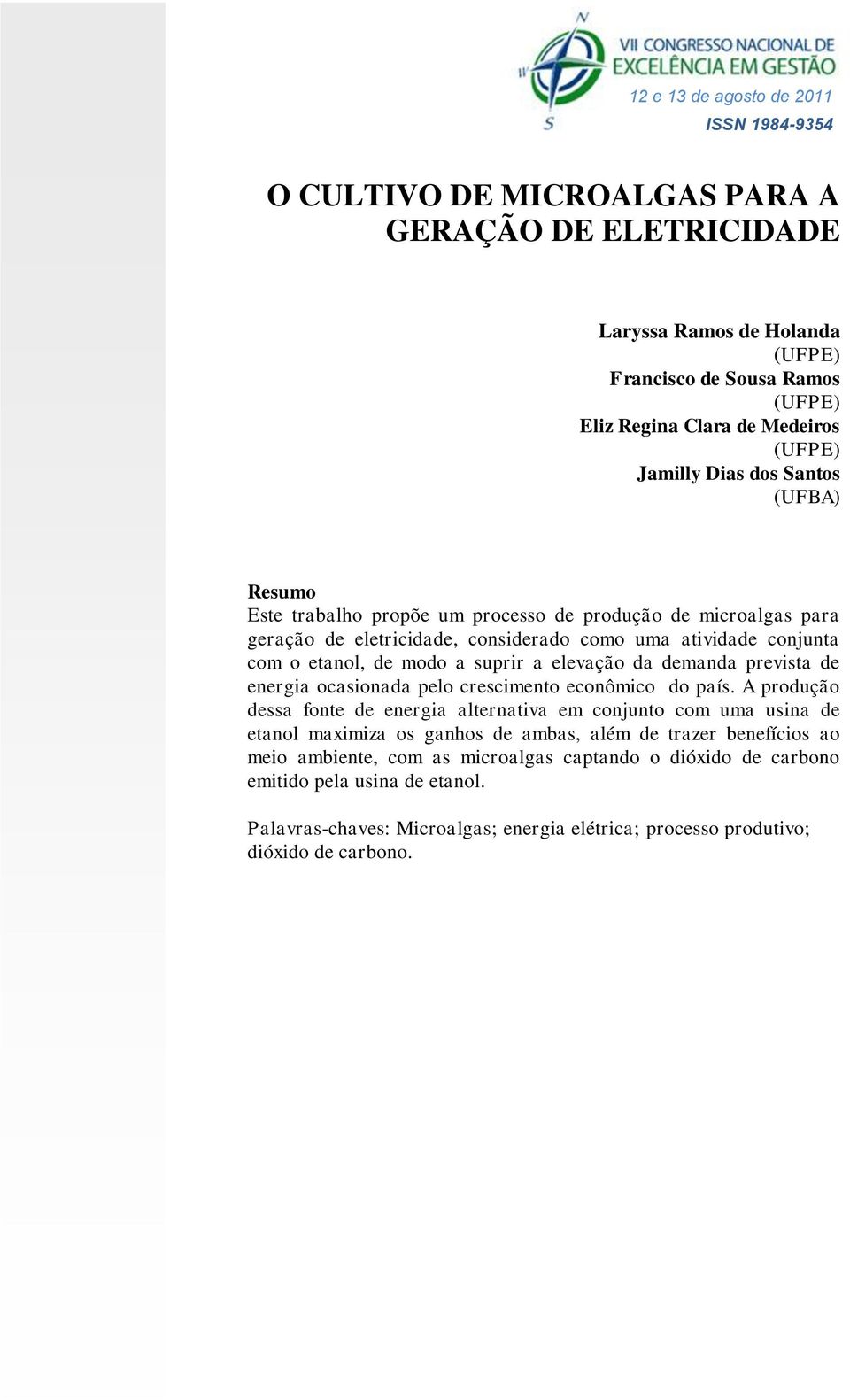 N
W
S
VII CONGRESSO NACIONAL DE EXCELÊNCIA EM GESTÃO
12 e 13 de agosto de 2011
ISSN 1984-9354

O CULTIVO DE MICROALGAS PARA A GERAÇÃO DE ELETRICIDADE

Laryssa Ramos de Holanda
(UFPE)
Francisco de Sousa Ramos
(UFPE)
Eliz Regina Clara de Medeiros
(UFPE)
Jamilly Dias dos Santos
(UFBA)

Resumo
Este trabalho propõe um processo de produção de microalgas para geração de eletricidade, considerado como uma atividade conjunta com o etanol, de modo a suprir a elevação da demanda prevista de energia ocasionada pelo crescimento econômico do país. A produção dessa fonte de energia alternativa em conjunto com uma usina de etanol maximiza os ganhos de ambas, além de trazer benefícios ao meio ambiente, com as microalgas captando o dióxido de carbono emitido pela usina de etanol.

Palavras-chaves: Microalgas; energia elétrica; processo produtivo; dióxido de carbono.